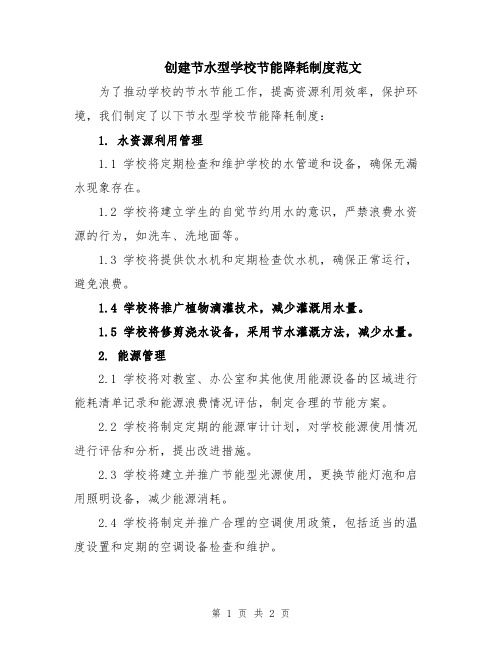 创建节水型学校节能降耗制度范文

为了推动学校的节水节能工作，提高资源利用效率，保护环境，我们制定了以下节水型学校节能降耗制度：

1. 水资源利用管理

1.1 学校将定期检查和维护学校的水管道和设备，确保无漏水现象存在。

1.2 学校将建立学生的自觉节约用水的意识，严禁浪费水资源的行为，如洗车、洗地面等。

1.3 学校将提供饮水机和定期检查饮水机，确保正常运行，避免浪费。

1.4 学校将推广植物滴灌技术，减少灌溉用水量。

1.5 学校将修剪浇水设备，采用节水灌溉方法，减少水量。

2. 能源管理

2.1 学校将对教室、办公室和其他使用能源设备的区域进行能耗清单记录和能源浪费情况评估，制定合理的节能方案。

2.2 学校将制定定期的能源审计计划，对学校能源使用情况进行评估和分析，提出改进措施。

2.3 学校将建立并推广节能型光源使用，更换节能灯泡和启用照明设备，减少能源消耗。

2.4 学校将制定并推广合理的空调使用政策，包括适当的温度设置和定期的空调设备检查和维护。

第 1 页 共 2 页